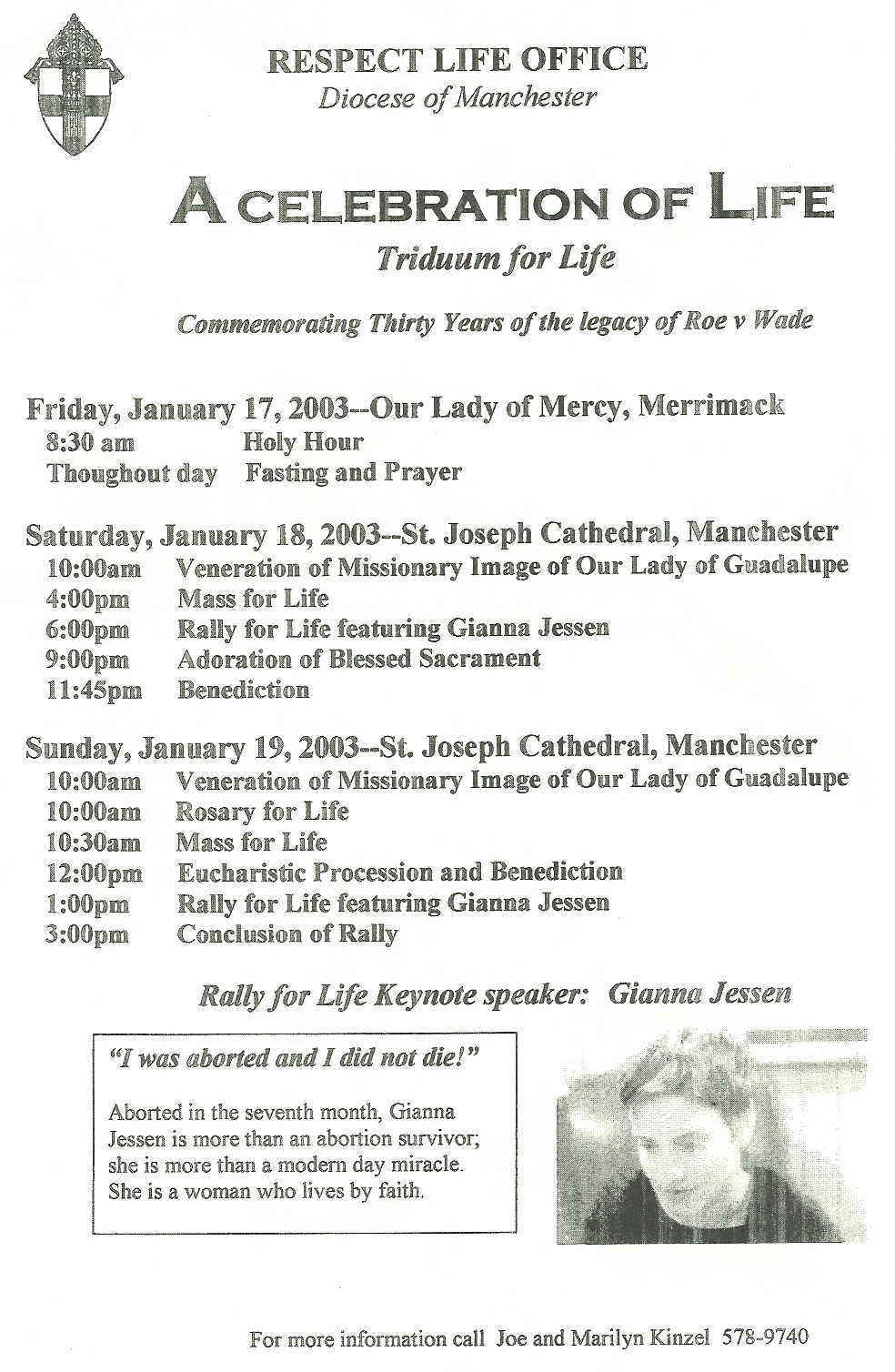 RESPECT LIFE OFFICE
Diocese of Manchester

A CELEBRATION OF LIFE
Triduum for Life

Commemorating Thirty Years of the legacy of Roe v Wade

Friday, January 17, 2003--Our Lady of Mercy, Merrimack
8:30 am Holy Hour
Thoughout day Fasting and Prayer

Saturday, January 18, 2003--St. Joseph Cathedral, Manchester
10:00am Veneration of Missionary Image of Our Lady of Guadalupe
4:00pm Mass for Life
6:00pm Rally for Life featuring Gianna Jessen
9:00pm Adoration of Blessed Sacrament
11:45pm Benediction

Sunday, January 19, 2003--St. Joseph Cathedral, Manchester
10:00am Veneration of Missionary Image of Our Lady of Guadalupe
10:00am Rosary for Life
10:30am Mass for Life
12:00pm Eucharistic Procession and Benediction
1:00pm Rally for Life featuring Gianna Jessen
3:00pm Conclusion of Rally

Rally for Life Keynote speaker: Gianna Jessen

"I was aborted and I did not die!"

Aborted in the seventh month, Gianna Jessen is more than an abortion survivor; she is more than a modern day miracle. She is a woman who lives by faith.

For more information call Joe and Marilyn Kinzel 578-9740